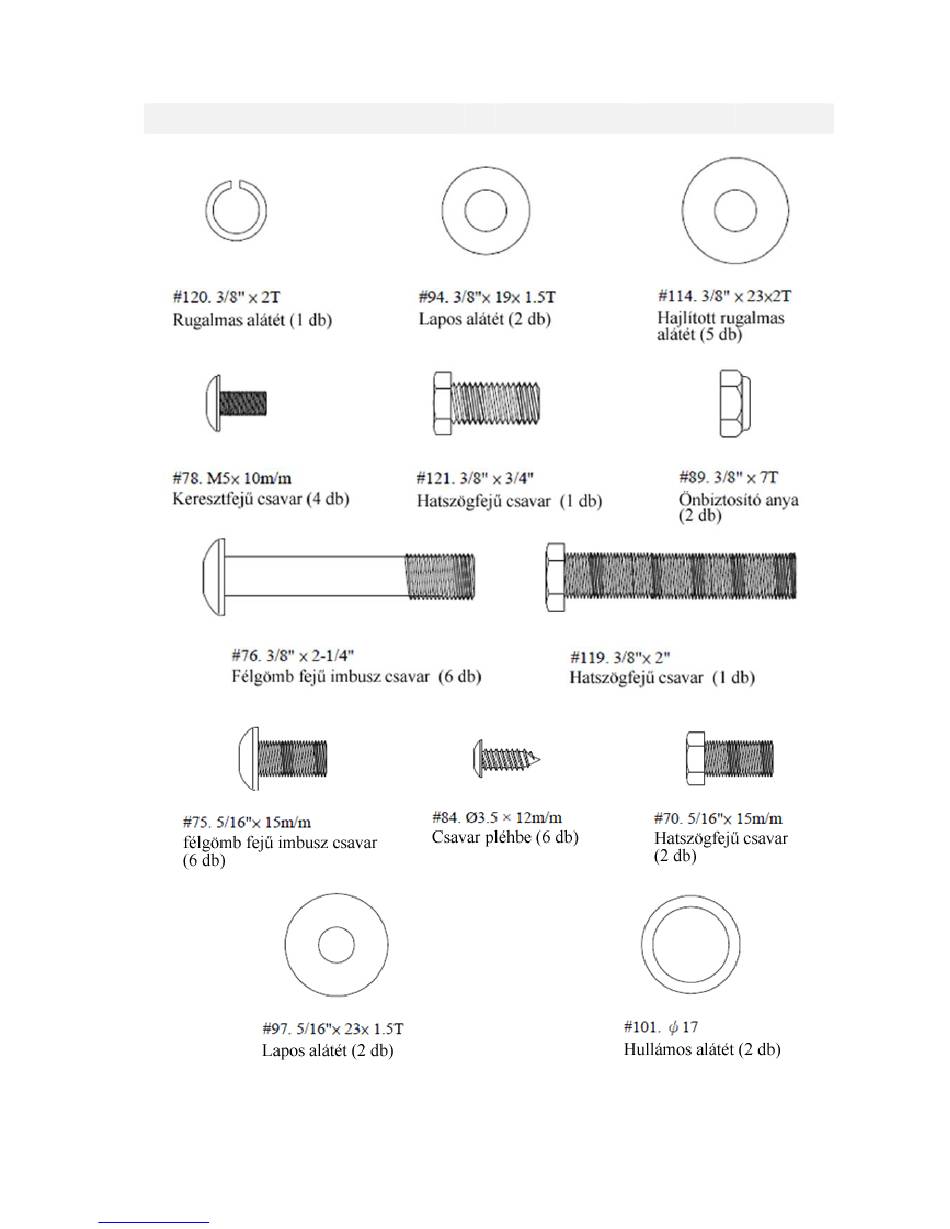 #120. 3/8" × 2T
Rugalmas alátét (1 db)

#94. 3/8"× 19× 1.5T
Lapos alátét (2 db)

#114. 3/8" × 23×2T
Hajlított rugalmas alátét (5 db)

#78. M5× 10m/m
Keresztfejű csavar (4 db)

#121. 3/8" × 3/4"
Hatszögfejű csavar (1 db)

#89. 3/8" × 7T
Önbiztosító anya (2 db)

#76. 3/8" × 2-1/4"
Félgömb fejű imbusz csavar (6 db)

#119. 3/8"× 2"
Hatszögfejű csavar (1 db)

#75. 5/16"× 15m/m
félgömb fejű imbusz csavar (6 db)

#84. Ø3.5 × 12m/m
Csavar pléhbe (6 db)

#70. 5/16"× 15m/m
Hatszögfejű csavar (2 db)

#97. 5/16"× 23× 1.5T
Lapos alátét (2 db)

#101. $\phi$ 17
Hullámos alátét (2 db)